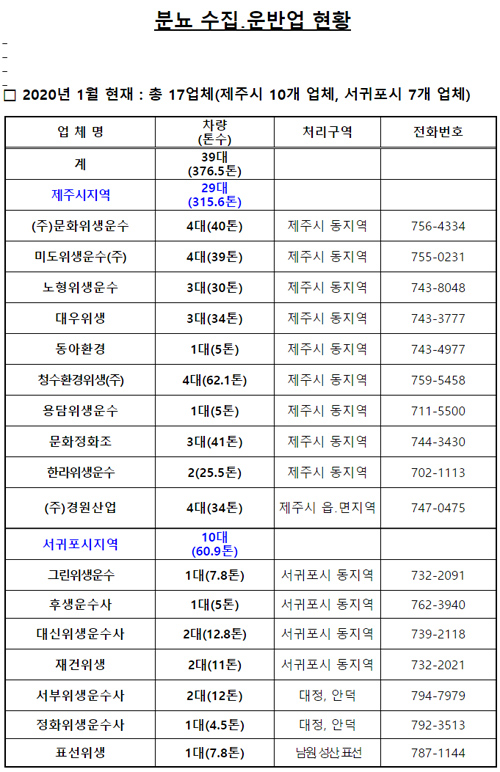 분뇨 수집.운반업 현황

-
-
-
-

□ 2020년 1월 현재 : 총 17업체(제주시 10개 업체, 서귀포시 7개 업체)

| 업 체 명 | 차량 (톤수) | 처리구역 | 전화번호 |
|---|---|---|---|
| 계 | 39대 (376.5톤) | | |
| 제주시지역 | 29대 (315.6톤) | | |
| (주)문화위생운수 | 4대(40톤) | 제주시 동지역 | 756-4334 |
| 미도위생운수(주) | 4대(39톤) | 제주시 동지역 | 755-0231 |
| 노형위생운수 | 3대(30톤) | 제주시 동지역 | 743-8048 |
| 대우위생 | 3대(34톤) | 제주시 동지역 | 743-3777 |
| 동아환경 | 1대(5톤) | 제주시 동지역 | 743-4977 |
| 청수환경위생(주) | 4대(62.1톤) | 제주시 동지역 | 759-5458 |
| 용담위생운수 | 1대(5톤) | 제주시 동지역 | 711-5500 |
| 문화정화조 | 3대(41톤) | 제주시 동지역 | 744-3430 |
| 한라위생운수 | 2(25.5톤) | 제주시 동지역 | 702-1113 |
| (주)경원산업 | 4대(34톤) | 제주시 읍.면지역 | 747-0475 |
| 서귀포시지역 | 10대 (60.9톤) | | |
| 그린위생운수 | 1대(7.8톤) | 서귀포시 동지역 | 732-2091 |
| 후생운수사 | 1대(5톤) | 서귀포시 동지역 | 762-3940 |
| 대신위생운수사 | 2대(12.8톤) | 서귀포시 동지역 | 739-2118 |
| 재건위생 | 2대(11톤) | 서귀포시 동지역 | 732-2021 |
| 서부위생운수사 | 2대(12톤) | 대정, 안덕 | 794-7979 |
| 정화위생운수사 | 1대(4.5톤) | 대정, 안덕 | 792-3513 |
| 표선위생 | 1대(7.8톤) | 남원.성산.표선 | 787-1144 |